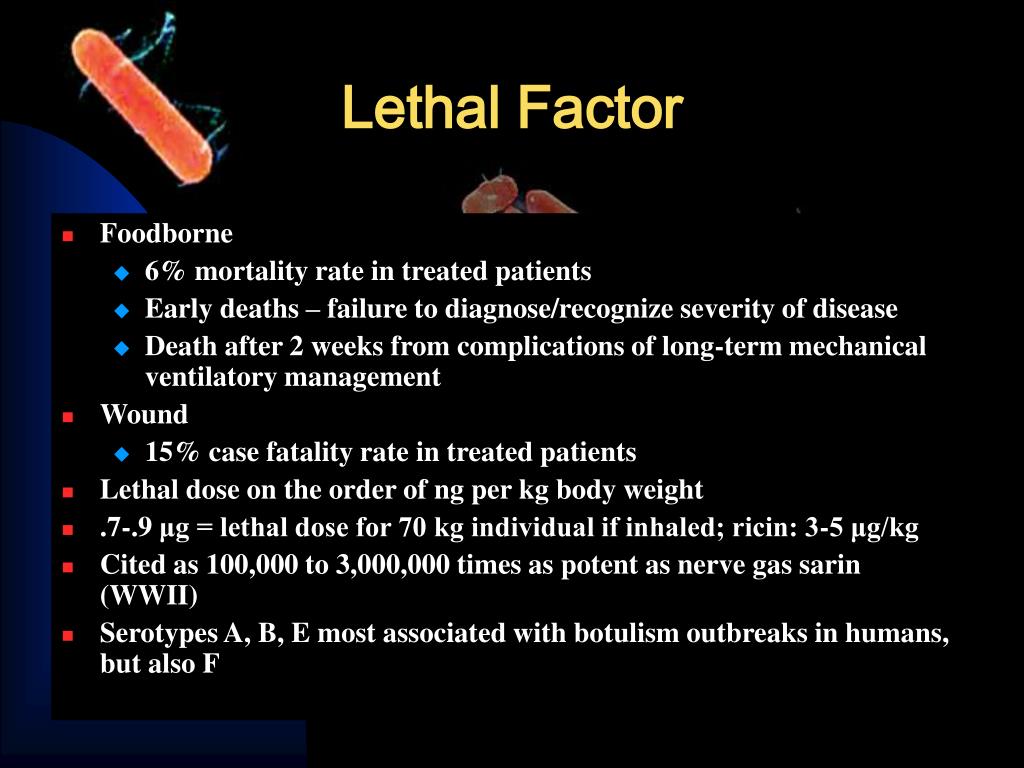 Lethal Factor

- Foodborne
  - 6% mortality rate in treated patients
  - Early deaths – failure to diagnose/recognize severity of disease
  - Death after 2 weeks from complications of long-term mechanical ventilatory management
- Wound
  - 15% case fatality rate in treated patients
- Lethal dose on the order of ng per kg body weight
- .7-.9 µg = lethal dose for 70 kg individual if inhaled; ricin: 3-5 µg/kg
- Cited as 100,000 to 3,000,000 times as potent as nerve gas sarin (WWII)
- Serotypes A, B, E most associated with botulism outbreaks in humans, but also F